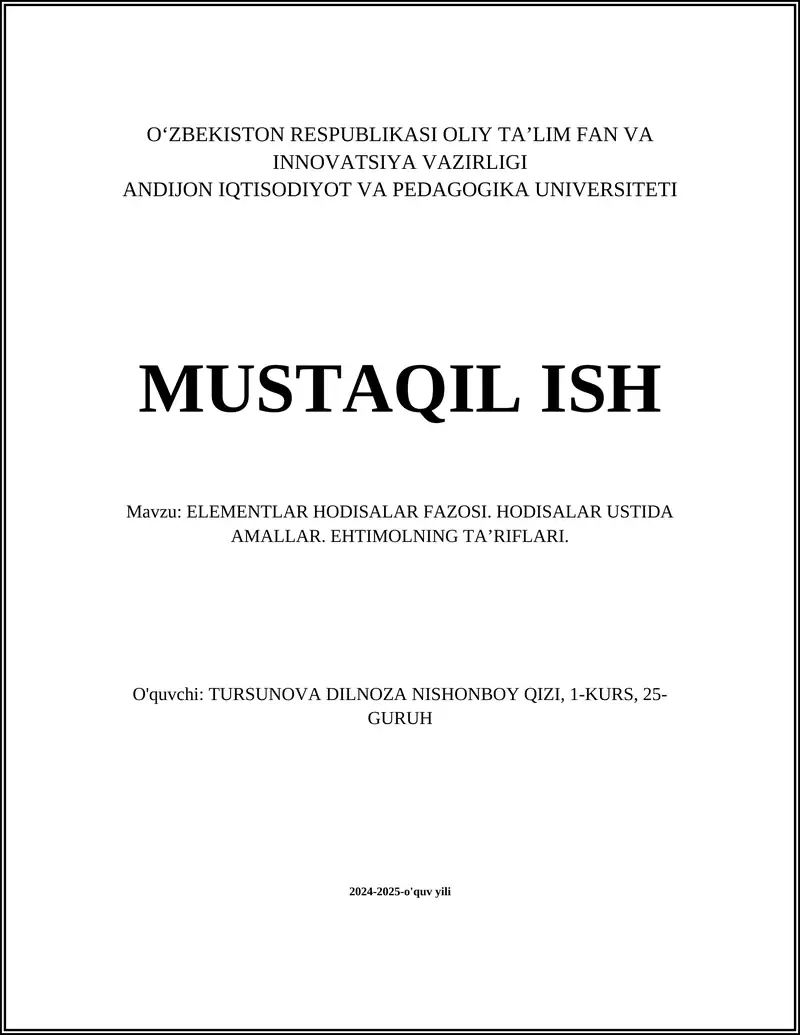 O‘ZBEKISTON RESPUBLIKASI OLIY TA’LIM FAN VA INNOVATSIYA VAZIRLIGI
ANDIJON IQTISODIYOT VA PEDAGOGIKA UNIVERSITETI

MUSTAQIL ISH

Mavzu: ELEMENTLAR HODISALAR FAZOSI. HODISALAR USTIDA AMALLAR. EHTIMOLNING TA’RIFLARI.

O'quvchi: TURSUNOVA DILNOZA NISHONBOY QIZI, 1-KURS, 25-GURUH

2024-2025-o'quv yili